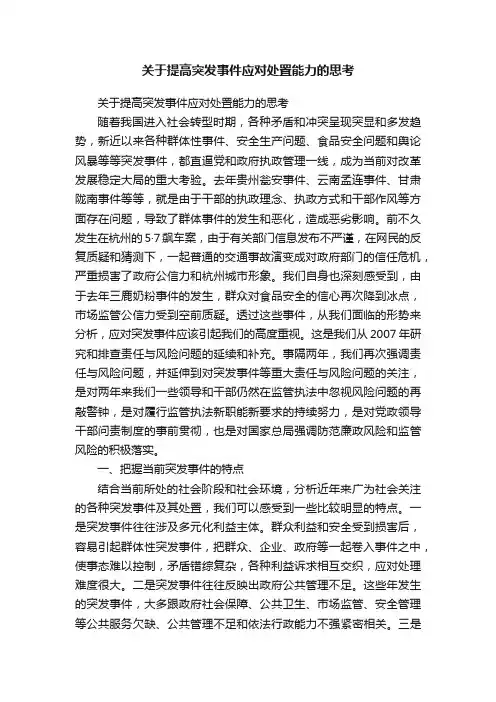 关于提高突发事件应对处置能力的思考

关于提高突发事件应对处置能力的思考

随着我国进入社会转型时期，各种矛盾和冲突呈现突显和多发趋势，新近以来各种群体性事件、安全生产问题、食品安全问题和舆论风暴等等突发事件，都直逼党和政府执政管理一线，成为当前对改革发展稳定大局的重大考验。去年贵州瓮安事件、云南孟连事件、甘肃陇南事件等等，就是由于干部的执政理念、执政方式和干部作风等方面存在问题，导致了群体事件的发生和恶化，造成恶劣影响。前不久发生在杭州的5·7飙车案，由于有关部门信息发布不严谨，在网民的反复质疑和猜测下，一起普通的交通事故演变成对政府部门的信任危机，严重损害了政府公信力和杭州城市形象。我们自身也深刻感受到，由于去年三鹿奶粉事件的发生，群众对食品安全的信心再次降到冰点，市场监管公信力受到空前质疑。透过这些事件，从我们面临的形势来分析，应对突发事件应该引起我们的高度重视。这是我们从2007年研究和排查责任与风险问题的延续和补充。事隔两年，我们再次强调责任与风险问题，并延伸到对突发事件等重大责任与风险问题的关注，是对两年来我们一些领导和干部仍然在监管执法中忽视风险问题的再敲警钟，是对履行监管执法新职能新要求的持续努力，是对党政领导干部问责制度的事前贯彻，也是对国家总局强调防范廉政风险和监管风险的积极落实。

一、把握当前突发事件的特点

结合当前所处的社会阶段和社会环境，分析近年来广为社会关注的各种突发事件及其处置，我们可以感受到一些比较明显的特点。一是突发事件往往涉及多元化利益主体。群众利益和安全受到损害后，容易引起群体性突发事件，把群众、企业、政府等一起卷入事件之中，使事态难以控制，矛盾错综复杂，各种利益诉求相互交织，应对处理难度很大。二是突发事件往往反映出政府公共管理不足。这些年发生的突发事件，大多跟政府社会保障、公共卫生、市场监管、安全管理等公共服务欠缺、公共管理不足和依法行政能力不强紧密相关。三是